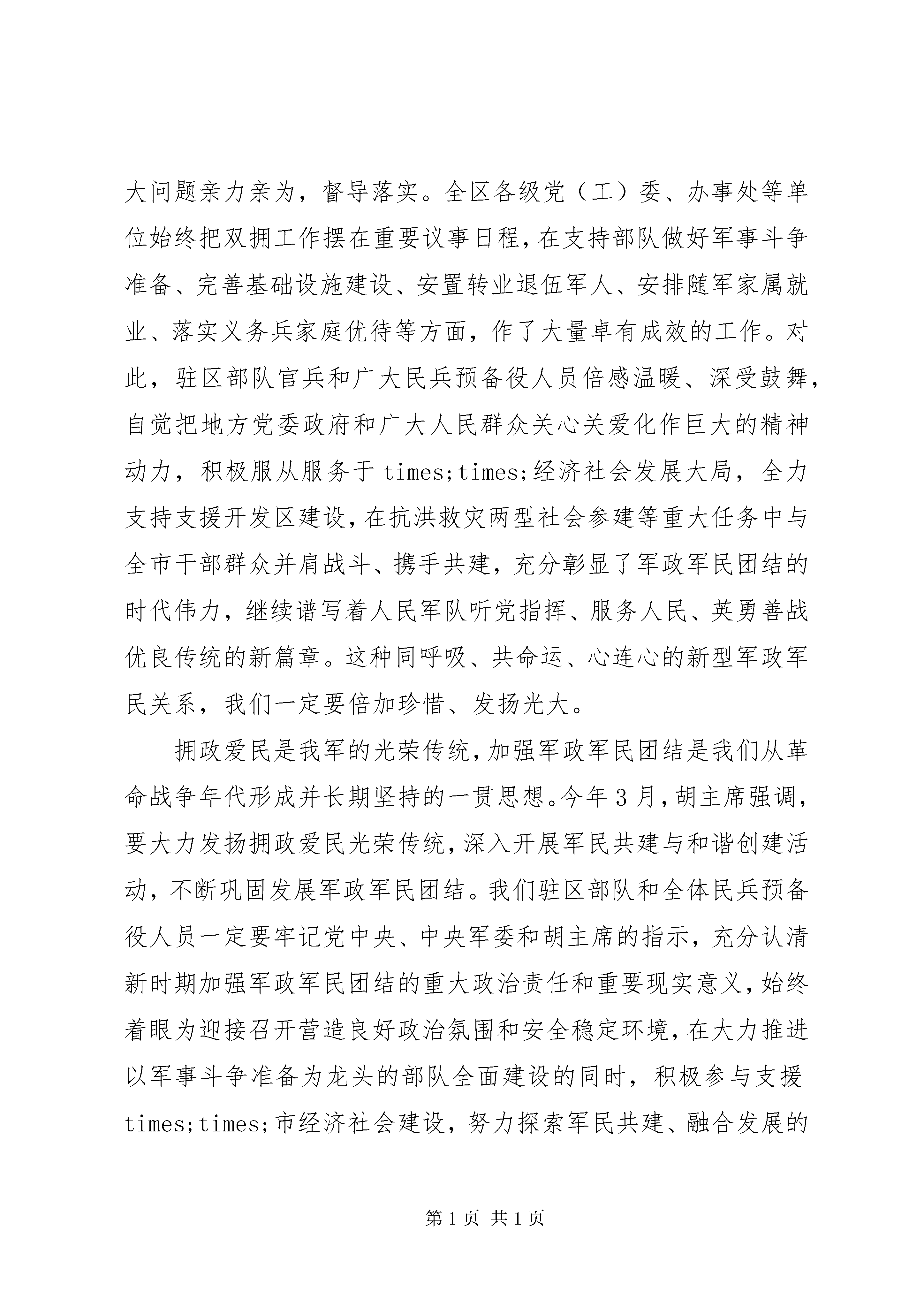 大问题亲力亲为，督导落实。全区各级党（工）委、办事处等单位始终把双拥工作摆在重要议事日程，在支持部队做好军事斗争准备、完善基础设施建设、安置转业退伍军人、安排随军家属就业、落实义务兵家庭优待等方面，作了大量卓有成效的工作。对此，驻区部队官兵和广大民兵预备役人员倍感温暖、深受鼓舞，自觉把地方党委政府和广大人民群众关心关爱化作巨大的精神动力，积极服从服务于 times;times;经济社会发展大局，全力支持支援开发区建设，在抗洪救灾两型社会参建等重大任务中与全市干部群众并肩战斗、携手共建，充分彰显了军政军民团结的时代伟力，继续谱写着人民军队听党指挥、服务人民、英勇善战优良传统的新篇章。这种同呼吸、共命运、心连心的新型军政军民关系，我们一定要倍加珍惜、发扬光大。

拥政爱民是我军的光荣传统，加强军政军民团结是我们从革命战争年代形成并长期坚持的一贯思想。今年 3 月，胡主席强调，要大力发扬拥政爱民光荣传统，深入开展军民共建与和谐创建活动，不断巩固发展军政军民团结。我们驻区部队和全体民兵预备役人员一定要牢记党中央、中央军委和胡主席的指示，充分认清新时期加强军政军民团结的重大政治责任和重要现实意义，始终着眼为迎接召开营造良好政治氛围和安全稳定环境，在大力推进以军事斗争准备为龙头的部队全面建设的同时，积极参与支援 times;times;市经济社会建设，努力探索军民共建、融合发展的

第 1 页 共 1 页